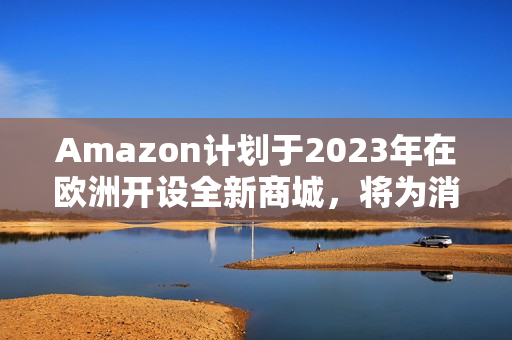 Amazon计划于2023年在欧洲开设全新商城，将为消